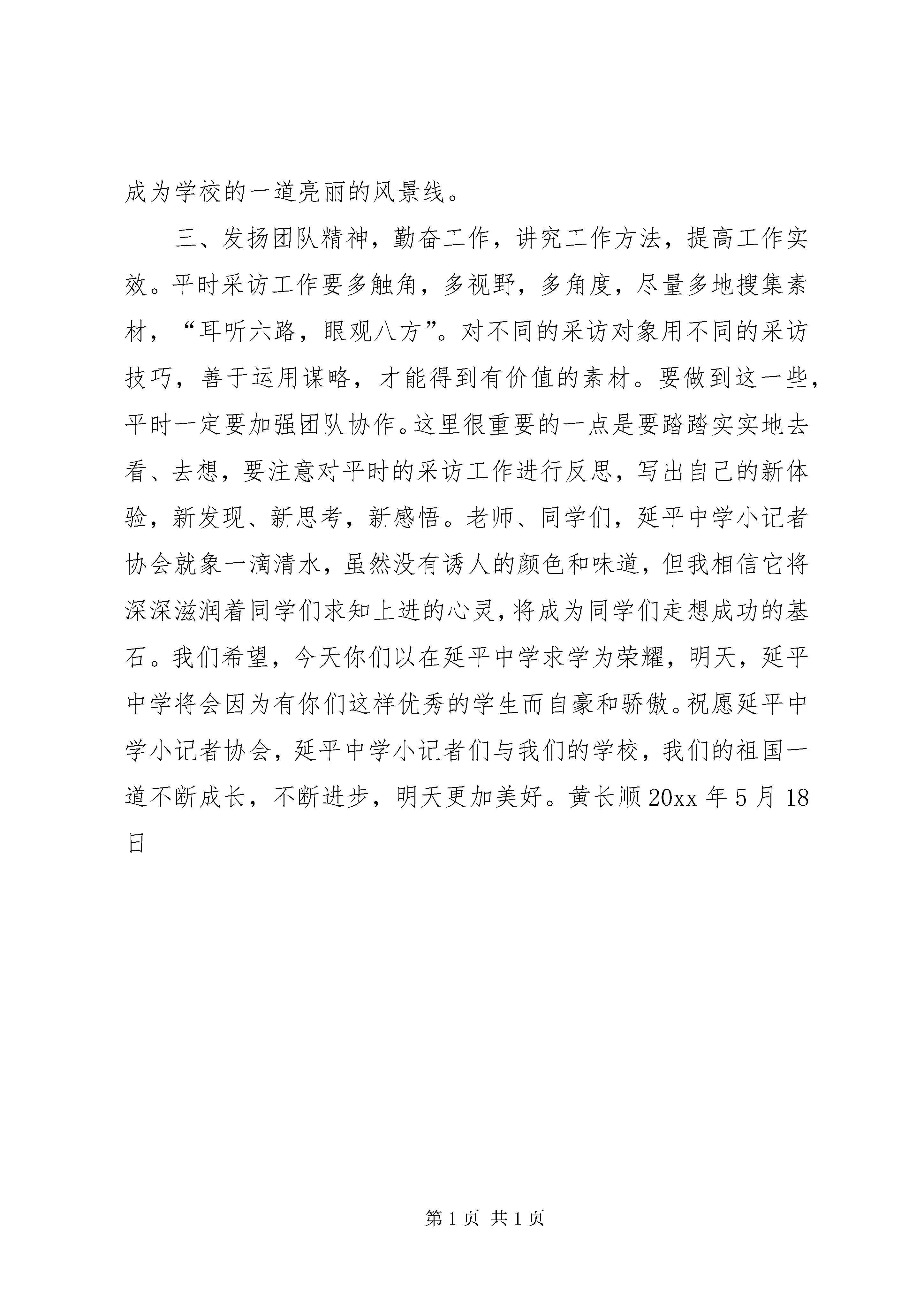 成为学校的一道亮丽的风景线。

三、发扬团队精神，勤奋工作，讲究工作方法，提高工作实效。平时采访工作要多触角，多视野，多角度，尽量多地搜集素材，“耳听六路，眼观八方”。对不同的采访对象用不同的采访技巧，善于运用谋略，才能得到有价值的素材。要做到这一些，平时一定要加强团队协作。这里很重要的一点是要踏踏实实地去看、去想，要注意对平时的采访工作进行反思，写出自己的新体验，新发现、新思考，新感悟。老师、同学们，延平中学小记者协会就象一滴清水，虽然没有诱人的颜色和味道，但我相信它将深深滋润着同学们求知上进的心灵，将成为同学们走想成功的基石。我们希望，今天你们以在延平中学求学为荣耀，明天，延平中学将会因为有你们这样优秀的学生而自豪和骄傲。祝愿延平中学小记者协会，延平中学小记者们与我们的学校，我们的祖国一道不断成长，不断进步，明天更加美好。黄长顺 20xx 年 5 月 18 日

第 1 页 共 1 页